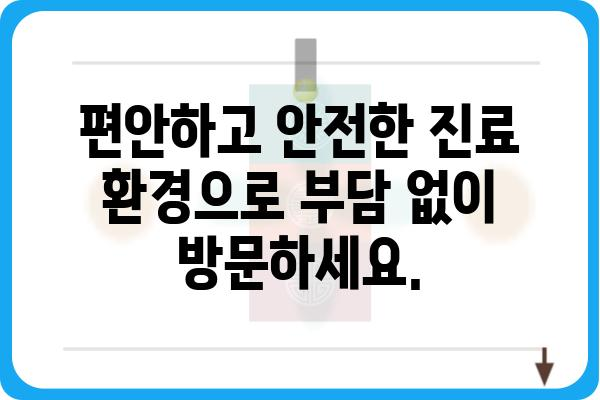 편안하고 안전한 진료 환경으로 부담 없이 방문하세요.